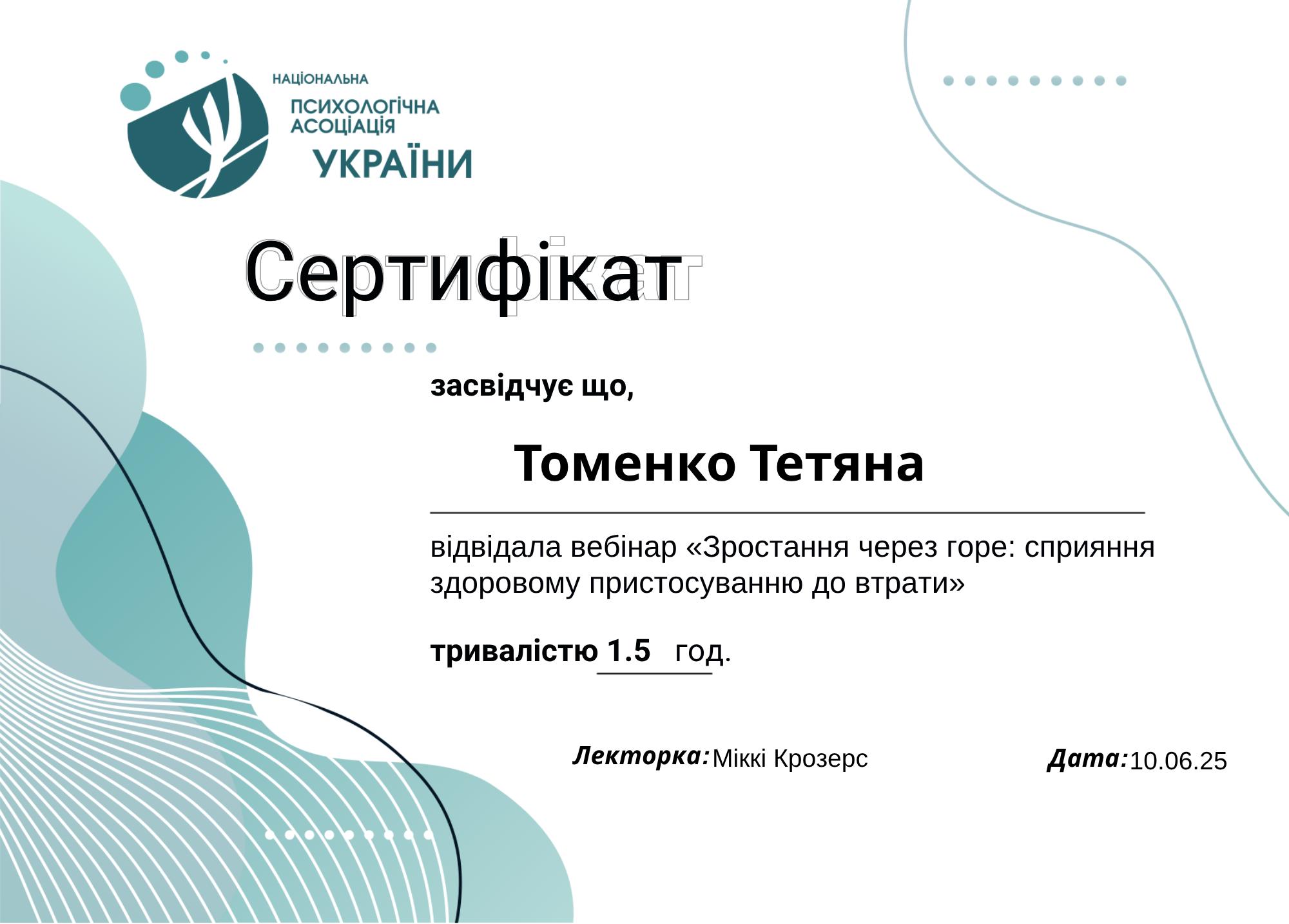 НАЦІОНАЛЬНА
ПСИХОЛОГІЧНА
АСОЦІАЦІЯ
УКРАЇНИ

Сертифікат

засвідчує що,

Томенко Тетяна

відвідала вебінар «Зростання через горе: сприяння здоровому пристосуванню до втрати»

тривалістю 1.5 год.

Лекторка: Міккі Крозерс

Дата: 10.06.25